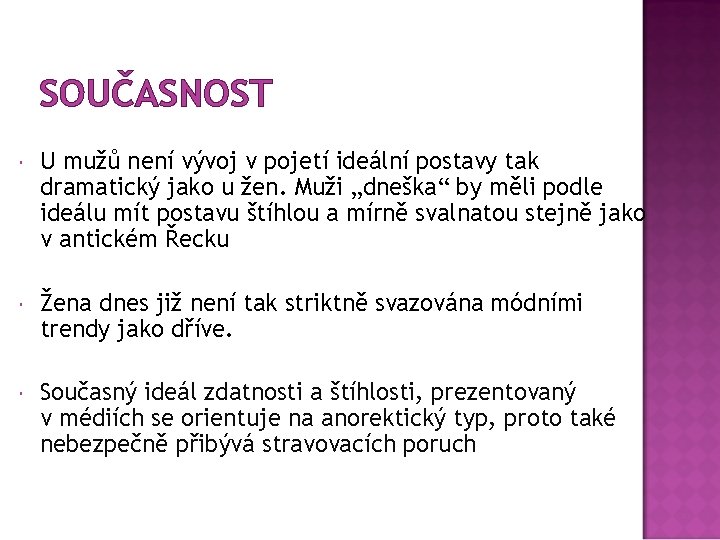 SOUČASNOST

U mužů není vývoj v pojetí ideální postavy tak dramatický jako u žen. Muži „dneška“ by měli podle ideálu mít postavu štíhlou a mírně svalnatou stejně jako v antickém Řecku

Žena dnes již není tak striktně svazována módními trendy jako dříve.

Současný ideál zdatnosti a štíhlosti, prezentovaný v médiích se orientuje na anorektický typ, proto také nebezpečně přibývá stravovacích poruch